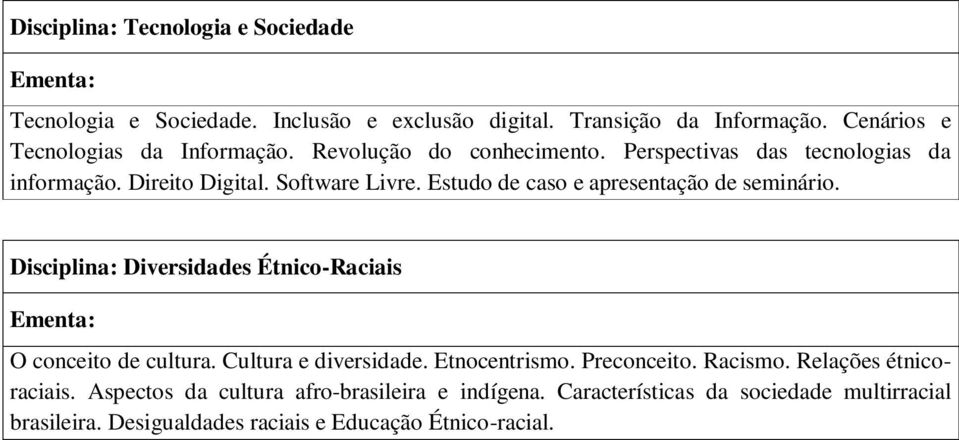 Disciplina: Tecnologia e Sociedade

Ementa:

Tecnologia e Sociedade. Inclusão e exclusão digital. Transição da Informação. Cenários e Tecnologias da Informação. Revolução do conhecimento. Perspectivas das tecnologias da informação. Direito Digital. Software Livre. Estudo de caso e apresentação de seminário.

Disciplina: Diversidades Étnico-Raciais

Ementa:

O conceito de cultura. Cultura e diversidade. Etnocentrismo. Preconceito. Racismo. Relações étnico-raciais. Aspectos da cultura afro-brasileira e indígena. Características da sociedade multirracial brasileira. Desigualdades raciais e Educação Étnico-racial.